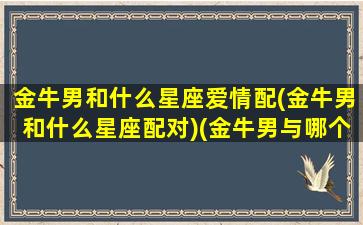 金牛男和什么星座爱情配(金牛男和什么星座配对)(金牛男与哪个